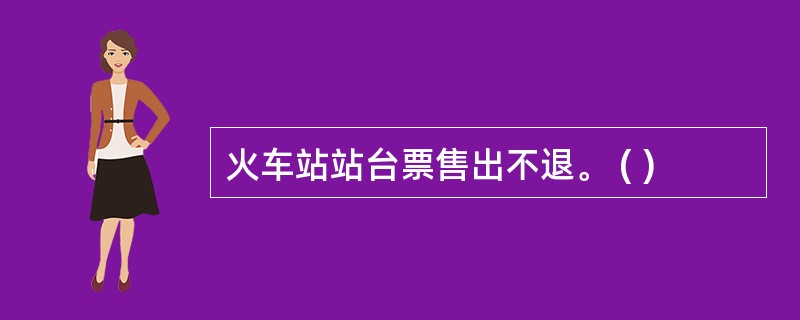 火车站站台票售出不退。( )